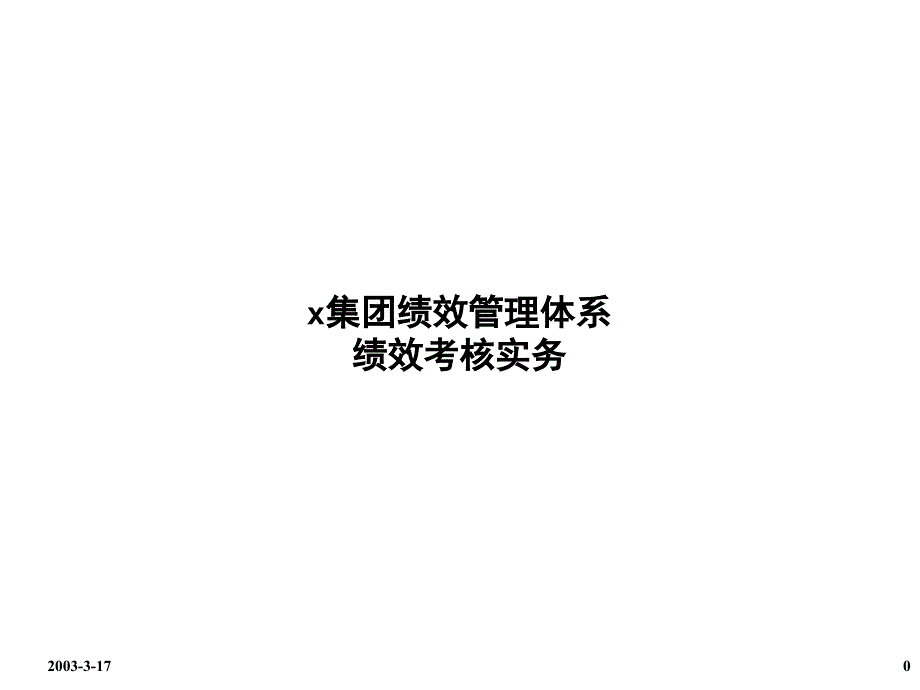 x集团绩效管理体系
绩效考核实务

2003-3-17

0